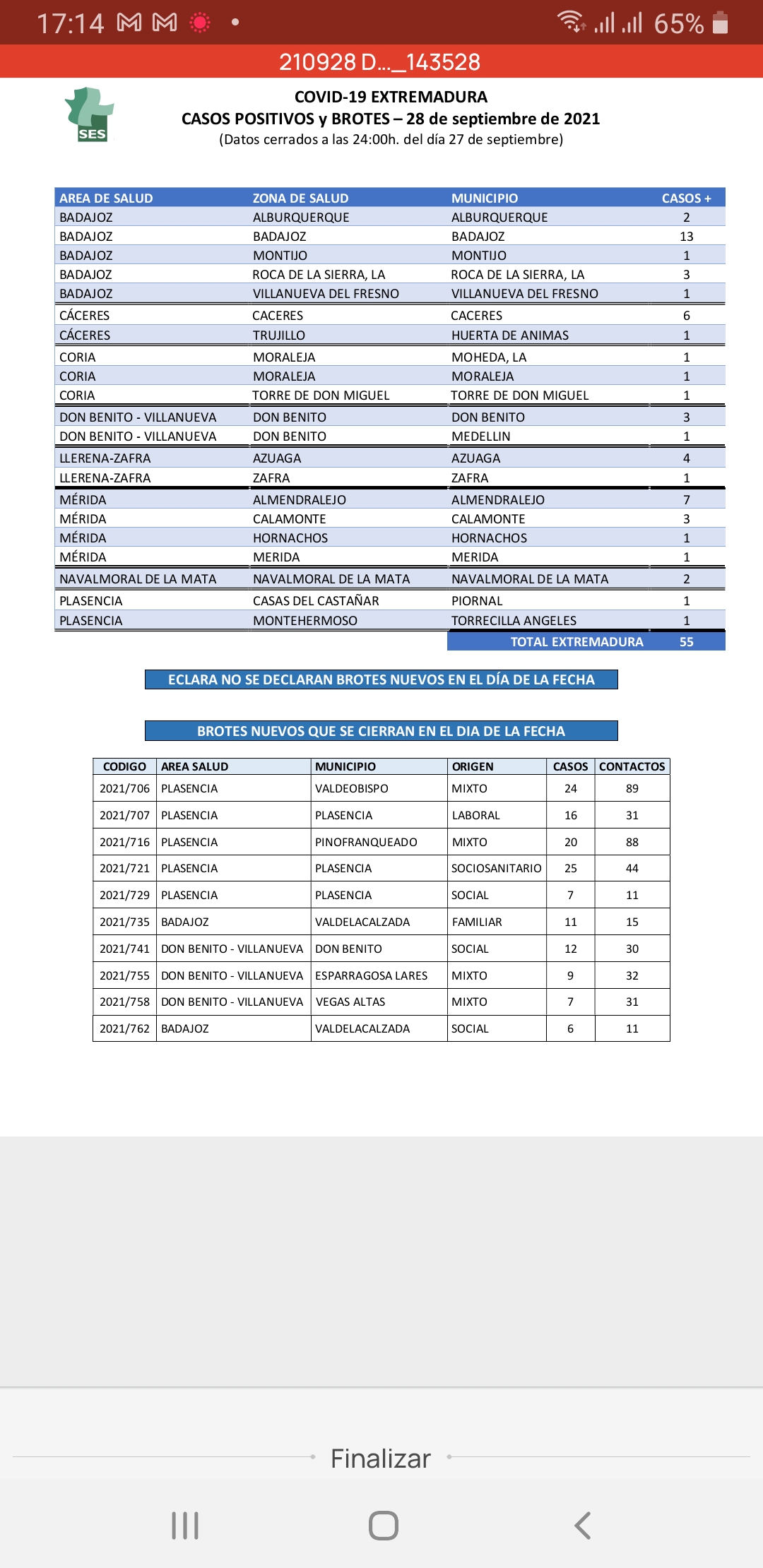 17:14 65%

210928 D..._143528

SES

COVID-19 EXTREMADURA
CASOS POSITIVOS y BROTES – 28 de septiembre de 2021
(Datos cerrados a las 24:00h. del día 27 de septiembre)

| AREA DE SALUD | ZONA DE SALUD | MUNICIPIO | CASOS + |
|---|---|---|---|
| BADAJOZ | ALBURQUERQUE | ALBURQUERQUE | 2 |
| BADAJOZ | BADAJOZ | BADAJOZ | 13 |
| BADAJOZ | MONTIJO | MONTIJO | 1 |
| BADAJOZ | ROCA DE LA SIERRA, LA | ROCA DE LA SIERRA, LA | 3 |
| BADAJOZ | VILLANUEVA DEL FRESNO | VILLANUEVA DEL FRESNO | 1 |
| CÁCERES | CACERES | CACERES | 6 |
| CÁCERES | TRUJILLO | HUERTA DE ANIMAS | 1 |
| CORIA | MORALEJA | MOHEDA, LA | 1 |
| CORIA | MORALEJA | MORALEJA | 1 |
| CORIA | TORRE DE DON MIGUEL | TORRE DE DON MIGUEL | 1 |
| DON BENITO - VILLANUEVA | DON BENITO | DON BENITO | 3 |
| DON BENITO - VILLANUEVA | DON BENITO | MEDELLIN | 1 |
| LLERENA-ZAFRA | AZUAGA | AZUAGA | 4 |
| LLERENA-ZAFRA | ZAFRA | ZAFRA | 1 |
| MÉRIDA | ALMENDRALEJO | ALMENDRALEJO | 7 |
| MÉRIDA | CALAMONTE | CALAMONTE | 3 |
| MÉRIDA | HORNACHOS | HORNACHOS | 1 |
| MÉRIDA | MERIDA | MERIDA | 1 |
| NAVALMORAL DE LA MATA | NAVALMORAL DE LA MATA | NAVALMORAL DE LA MATA | 2 |
| PLASENCIA | CASAS DEL CASTAÑAR | PIORNAL | 1 |
| PLASENCIA | MONTEHERMOSO | TORRECILLA ANGELES | 1 |
| | | TOTAL EXTREMADURA | 55 |

ECLARA NO SE DECLARAN BROTES NUEVOS EN EL DÍA DE LA FECHA

BROTES NUEVOS QUE SE CIERRAN EN EL DIA DE LA FECHA

| CODIGO | AREA SALUD | MUNICIPIO | ORIGEN | CASOS | CONTACTOS |
|---|---|---|---|---|---|
| 2021/706 | PLASENCIA | VALDEOBISPO | MIXTO | 24 | 89 |
| 2021/707 | PLASENCIA | PLASENCIA | LABORAL | 16 | 31 |
| 2021/716 | PLASENCIA | PINOFRANQUEADO | MIXTO | 20 | 88 |
| 2021/721 | PLASENCIA | PLASENCIA | SOCIOSANITARIO | 25 | 44 |
| 2021/729 | PLASENCIA | PLASENCIA | SOCIAL | 7 | 11 |
| 2021/735 | BADAJOZ | VALDELACALZADA | FAMILIAR | 11 | 15 |
| 2021/741 | DON BENITO - VILLANUEVA | DON BENITO | SOCIAL | 12 | 30 |
| 2021/755 | DON BENITO - VILLANUEVA | ESPARRAGOSA LARES | MIXTO | 9 | 32 |
| 2021/758 | DON BENITO - VILLANUEVA | VEGAS ALTAS | MIXTO | 7 | 31 |
| 2021/762 | BADAJOZ | VALDELACALZADA | SOCIAL | 6 | 11 |

Finalizar